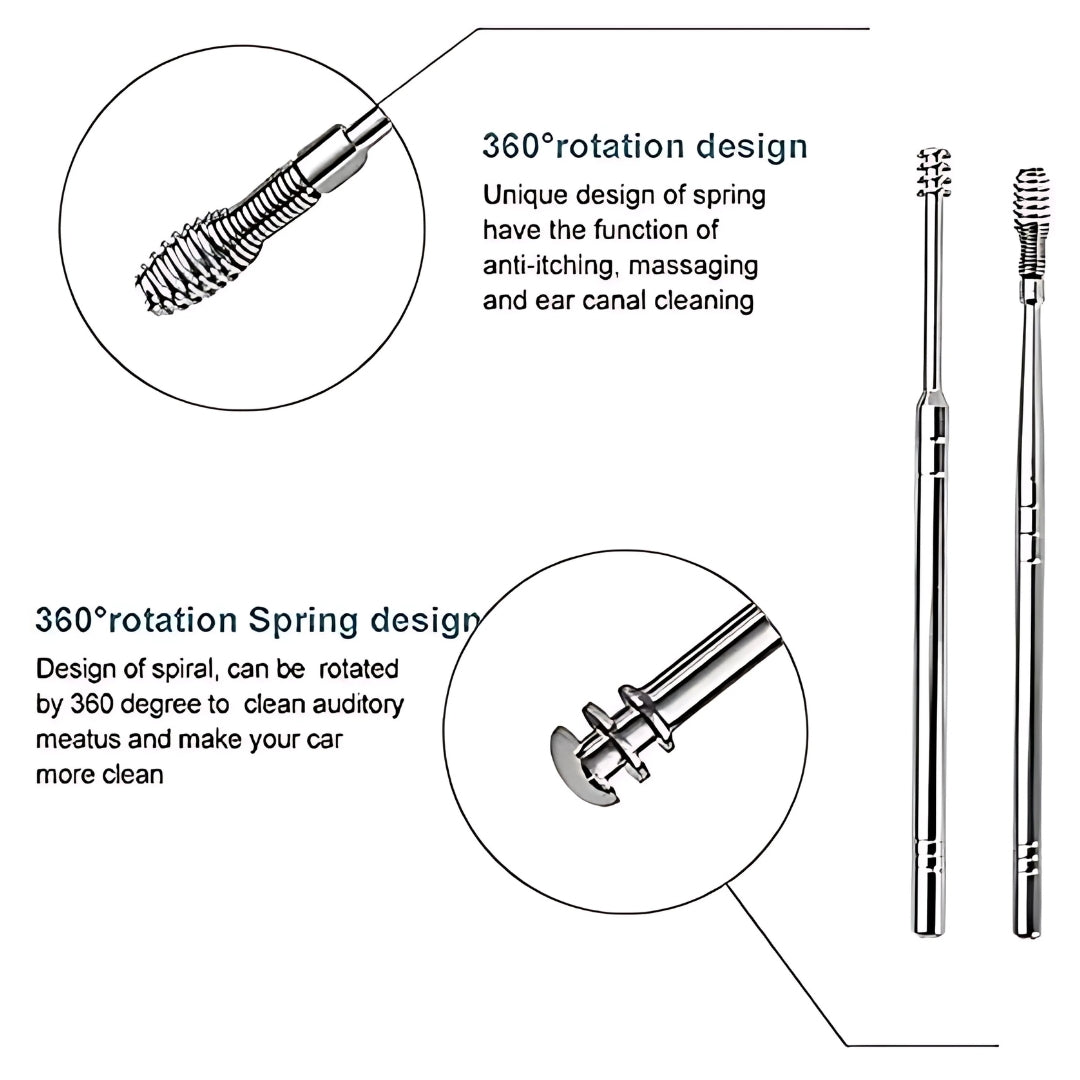 360°rotation design

Unique design of spring have the function of anti-itching, massaging and ear canal cleaning

360°rotation Spring design

Design of spiral, can be rotated by 360 degree to clean auditory meatus and make your car more clean